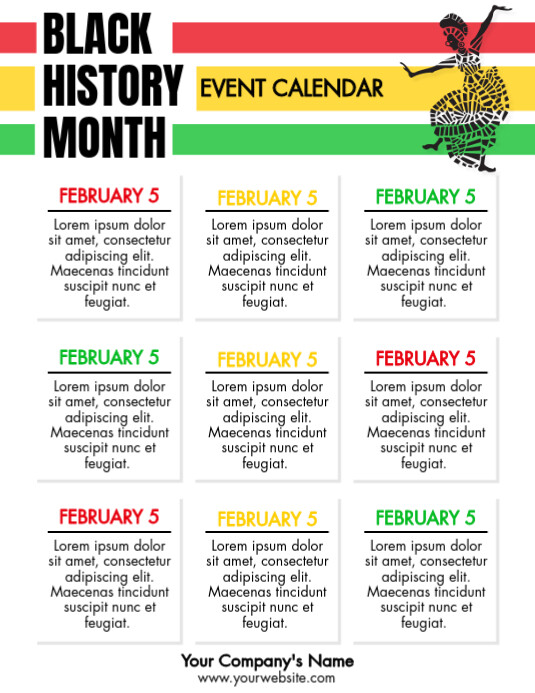 BLACK HISTORY MONTH

EVENT CALENDAR

FEBRUARY 5
Lorem ipsum dolor sit amet, consectetur adipiscing elit. Maecenas tincidunt suscipit nunc et feugiat.

FEBRUARY 5
Lorem ipsum dolor sit amet, consectetur adipiscing elit. Maecenas tincidunt suscipit nunc et feugiat.

FEBRUARY 5
Lorem ipsum dolor sit amet, consectetur adipiscing elit. Maecenas tincidunt suscipit nunc et feugiat.

FEBRUARY 5
Lorem ipsum dolor sit amet, consectetur adipiscing elit. Maecenas tincidunt suscipit nunc et feugiat.

FEBRUARY 5
Lorem ipsum dolor sit amet, consectetur adipiscing elit. Maecenas tincidunt suscipit nunc et feugiat.

FEBRUARY 5
Lorem ipsum dolor sit amet, consectetur adipiscing elit. Maecenas tincidunt suscipit nunc et feugiat.

FEBRUARY 5
Lorem ipsum dolor sit amet, consectetur adipiscing elit. Maecenas tincidunt suscipit nunc et feugiat.

FEBRUARY 5
Lorem ipsum dolor sit amet, consectetur adipiscing elit. Maecenas tincidunt suscipit nunc et feugiat.

FEBRUARY 5
Lorem ipsum dolor sit amet, consectetur adipiscing elit. Maecenas tincidunt suscipit nunc et feugiat.

Your Company's Name
www.yourwebsite.com